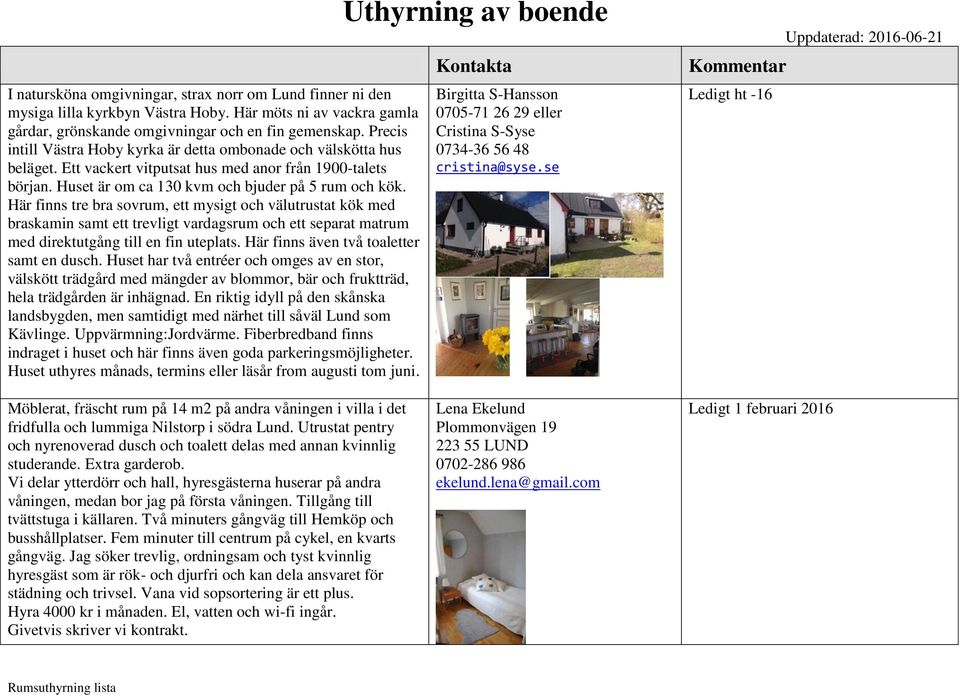 Uthyrning av boende

Uppdaterad: 2016-06-21

| | Kontakta | Kommentar |
|---|---|---|
| I natursköna omgivningar, strax norr om Lund finner ni den mysiga lilla kyrkbyn Västra Hoby. Här möts ni av vackra gamla gårdar, grönskande omgivningar och en fin gemenskap. Precis intill Västra Hoby kyrka är detta ombonade och välskötta hus beläget. Ett vackert vitputsat hus med anor från 1900-talets början. Huset är om ca 130 kvm och bjuder på 5 rum och kök. Här finns tre bra sovrum, ett mysigt och välutrustat kök med braskamin samt ett trevligt vardagsrum och ett separat matrum med direktutgång till en fin uteplats. Här finns även två toaletter samt en dusch. Huset har två entréer och omges av en stor, välskött trädgård med mängder av blommor, bär och fruktträd, hela trädgården är inhägnad. En riktig idyll på den skånska landsbygden, men samtidigt med närhet till såväl Lund som Kävlinge. Uppvärmning:Jordvärme. Fiberbredband finns indraget i huset och här finns även goda parkeringsmöjligheter. Huset uthyres månads, termins eller läsår from augusti tom juni. | Birgitta S-Hansson 0705-71 26 29 eller Cristina S-Syse 0734-36 56 48 cristina@syse.se | Ledigt ht -16 |
| Möblerat, fräscht rum på 14 m2 på andra våningen i villa i det fridfulla och lummiga Nilstorp i södra Lund. Utrustat pentry och nyrenoverad dusch och toalett delas med annan kvinnlig studerande. Extra garderob. Vi delar ytterdörr och hall, hyresgästerna huserar på andra våningen, medan bor jag på första våningen. Tillgång till tvättstuga i källaren. Två minuters gångväg till Hemköp och busshållplatser. Fem minuter till centrum på cykel, en kvarts gångväg. Jag söker trevlig, ordningsam och tyst kvinnlig hyresgäst som är rök- och djurfri och kan dela ansvaret för städning och trivsel. Vana vid sopsortering är ett plus. Hyra 4000 kr i månaden. El, vatten och wi-fi ingår. Givetvis skriver vi kontrakt. | Lena Ekelund Plommonvägen 19 223 55 LUND 0702-286 986 ekelund.lena@gmail.com | Ledigt 1 februari 2016 |

Rumsuthyrning lista